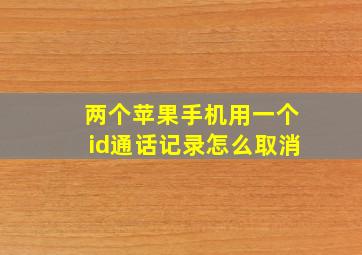 两个苹果手机用一个id通话记录怎么取消